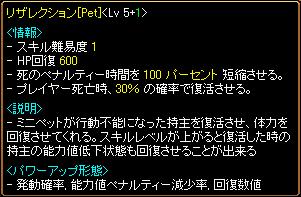 リザレクション[Pet]<Lv 5+1>

<情報>
- スキル難易度 1
- HP回復 600
- 死のペナルティー時間を 100 パーセント 短縮させる。
- プレイヤー死亡時、30% の確率で復活させる。

<説明>
- ミニペットが行動不能になった持主を復活させ、体力を回復させてくれる。スキルレベルが上がると復活した時の持主の能力値低下状態も回復させることが出来る

<パワーアップ形態>
- 発動確率, 能力値ペナルティー減少率, 回復数値